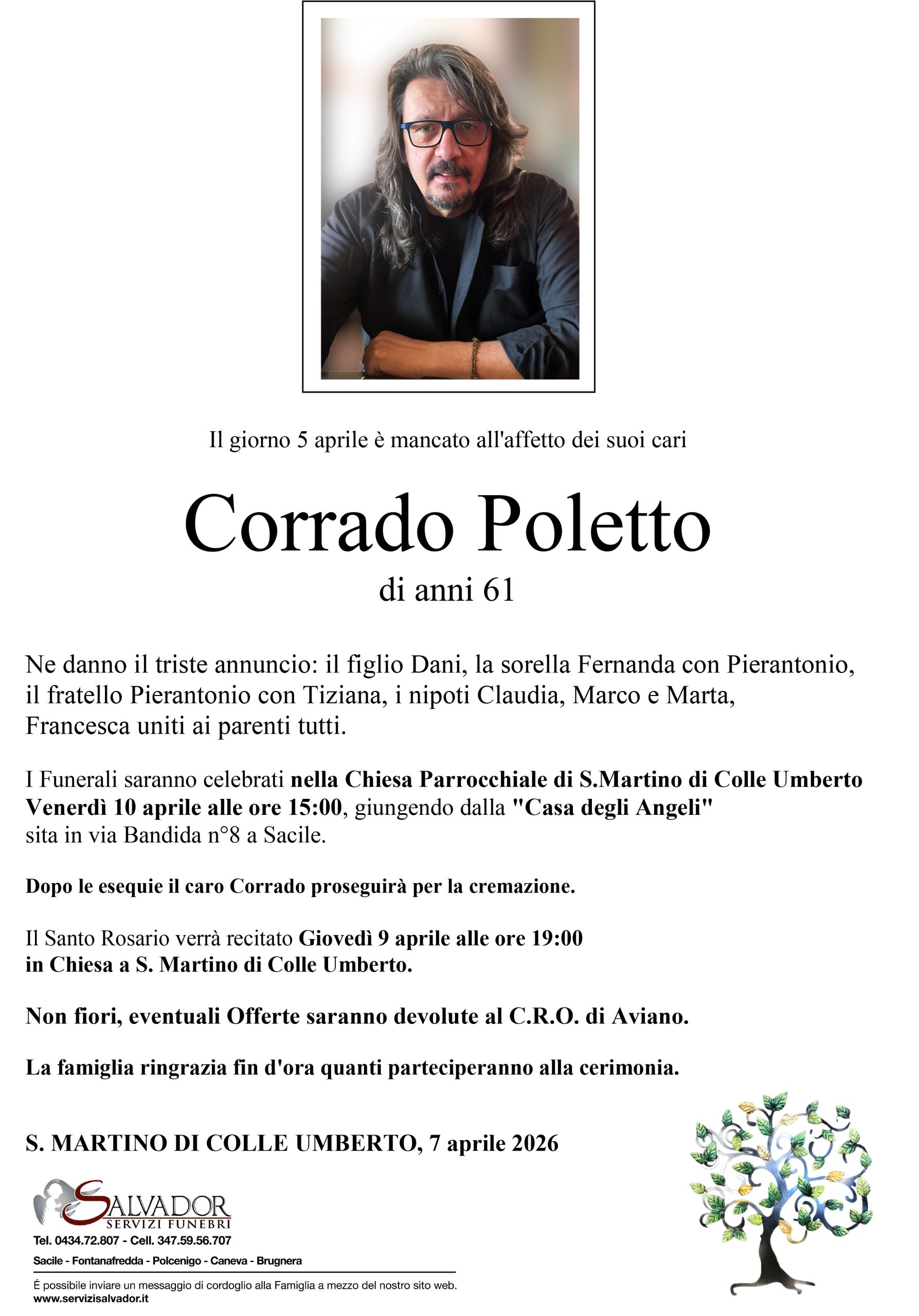 Il giorno 5 aprile è mancato all'affetto dei suoi cari

Corrado Poletto

di anni 61

Ne danno il triste annuncio: il figlio Dani, la sorella Fernanda con Pierantonio, il fratello Pierantonio con Tiziana, i nipoti Claudia, Marco e Marta, Francesca uniti ai parenti tutti.

I Funerali saranno celebrati nella Chiesa Parrocchiale di S.Martino di Colle Umberto Venerdì 10 aprile alle ore 15:00, giungendo dalla "Casa degli Angeli" sita in via Bandida n°8 a Sacile.

Dopo le esequie il caro Corrado proseguirà per la cremazione.

Il Santo Rosario verrà recitato Giovedì 9 aprile alle ore 19:00 in Chiesa a S. Martino di Colle Umberto.

Non fiori, eventuali Offerte saranno devolute al C.R.O. di Aviano.

La famiglia ringrazia fin d'ora quanti parteciperanno alla cerimonia.

S. MARTINO DI COLLE UMBERTO, 7 aprile 2026

SALVADOR
SERVIZI FUNEBRI
Tel. 0434.72.807 - Cell. 347.59.56.707
Sacile - Fontanafredda - Polcenigo - Caneva - Brugnera

É possibile inviare un messaggio di cordoglio alla Famiglia a mezzo del nostro sito web.
www.servizisalvador.it